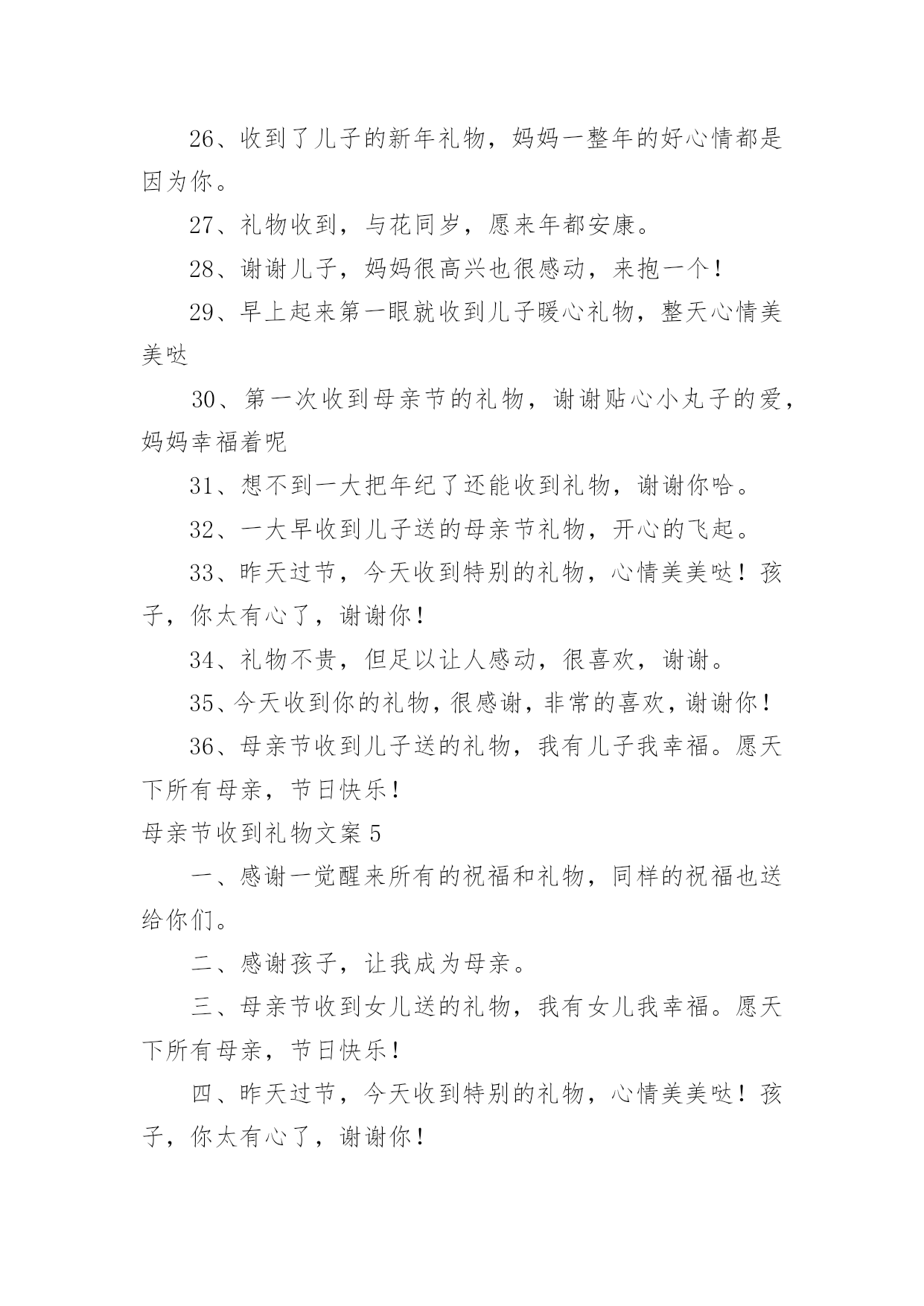 26、收到了儿子的新年礼物，妈妈一整年的好心情都是因为你。

27、礼物收到，与花同岁，愿来年都安康。

28、谢谢儿子，妈妈很高兴也很感动，来抱一个！

29、早上起来第一眼就收到儿子暖心礼物，整天心情美美哒

30、第一次收到母亲节的礼物，谢谢贴心小丸子的爱，妈妈幸福着呢

31、想不到一大把年纪了还能收到礼物，谢谢你哈。

32、一大早收到儿子送的母亲节礼物，开心的飞起。

33、昨天过节，今天收到特别的礼物，心情美美哒！孩子，你太有心了，谢谢你！

34、礼物不贵，但足以让人感动，很喜欢，谢谢。

35、今天收到你的礼物，很感谢，非常的喜欢，谢谢你！

36、母亲节收到儿子送的礼物，我有儿子我幸福。愿天下所有母亲，节日快乐！

母亲节收到礼物文案 5

一、感谢一觉醒来所有的祝福和礼物，同样的祝福也送给你们。

二、感谢孩子，让我成为母亲。

三、母亲节收到女儿送的礼物，我有女儿我幸福。愿天下所有母亲，节日快乐！

四、昨天过节，今天收到特别的礼物，心情美美哒！孩子，你太有心了，谢谢你！